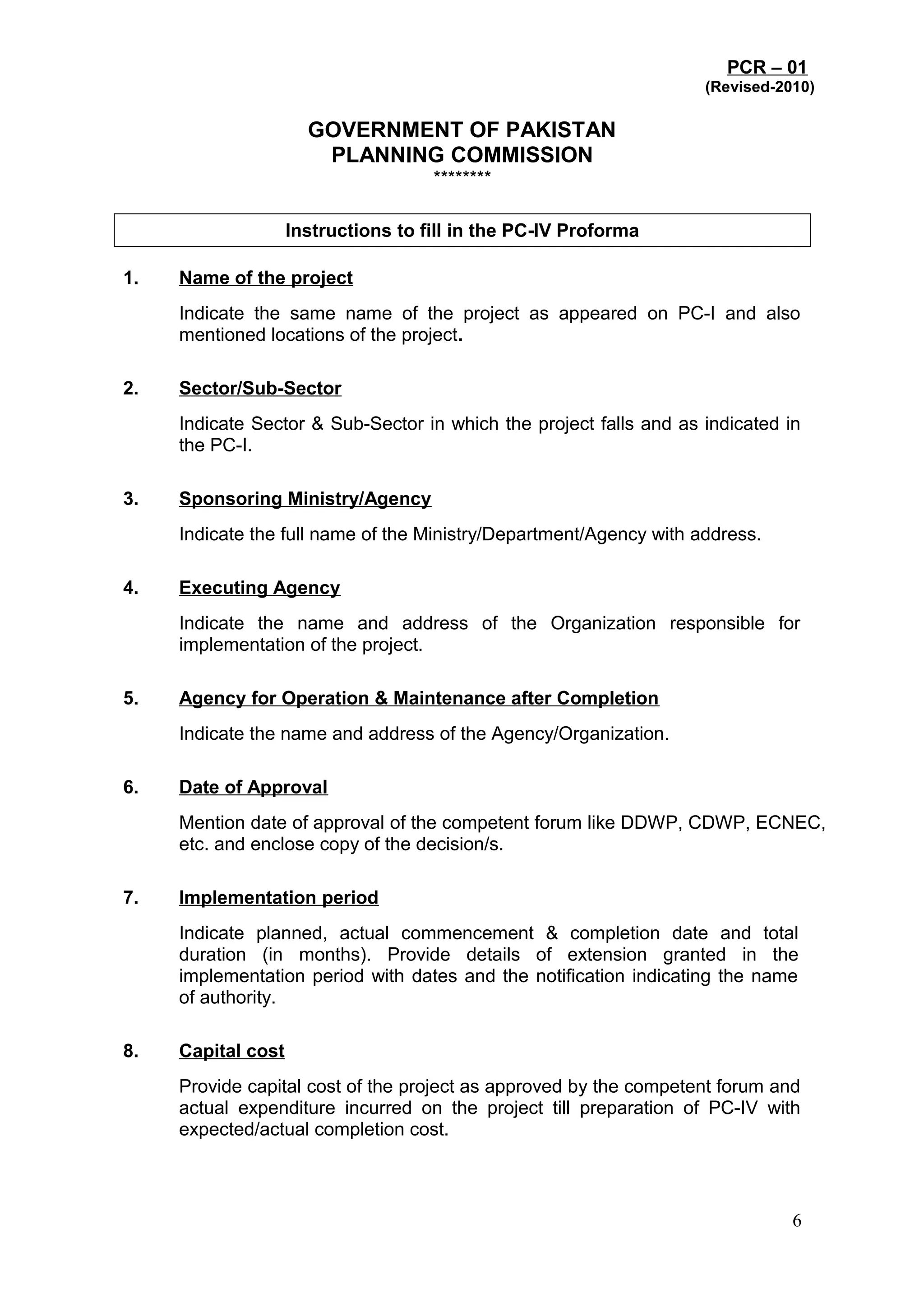 PCR – 01
(Revised-2010)

GOVERNMENT OF PAKISTAN
PLANNING COMMISSION
********

Instructions to fill in the PC-IV Proforma

1. Name of the project

Indicate the same name of the project as appeared on PC-I and also mentioned locations of the project.

2. Sector/Sub-Sector

Indicate Sector & Sub-Sector in which the project falls and as indicated in the PC-I.

3. Sponsoring Ministry/Agency

Indicate the full name of the Ministry/Department/Agency with address.

4. Executing Agency

Indicate the name and address of the Organization responsible for implementation of the project.

5. Agency for Operation & Maintenance after Completion

Indicate the name and address of the Agency/Organization.

6. Date of Approval

Mention date of approval of the competent forum like DDWP, CDWP, ECNEC, etc. and enclose copy of the decision/s.

7. Implementation period

Indicate planned, actual commencement & completion date and total duration (in months). Provide details of extension granted in the implementation period with dates and the notification indicating the name of authority.

8. Capital cost

Provide capital cost of the project as approved by the competent forum and actual expenditure incurred on the project till preparation of PC-IV with expected/actual completion cost.

6